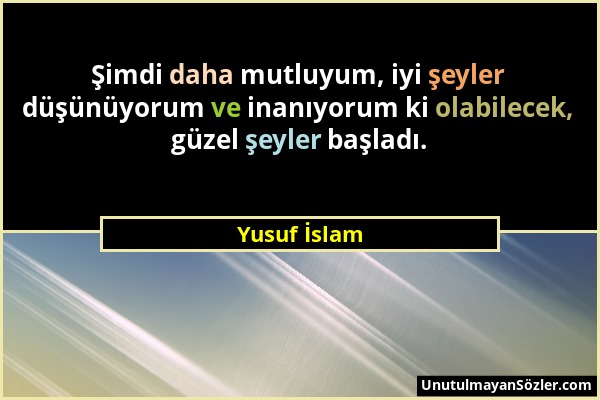 Şimdi daha mutluyum, iyi şeyler düşünüyorum ve inanıyorum ki olabilecek, güzel şeyler başladı.

Yusuf İslam

UnutulmayanSözler.com